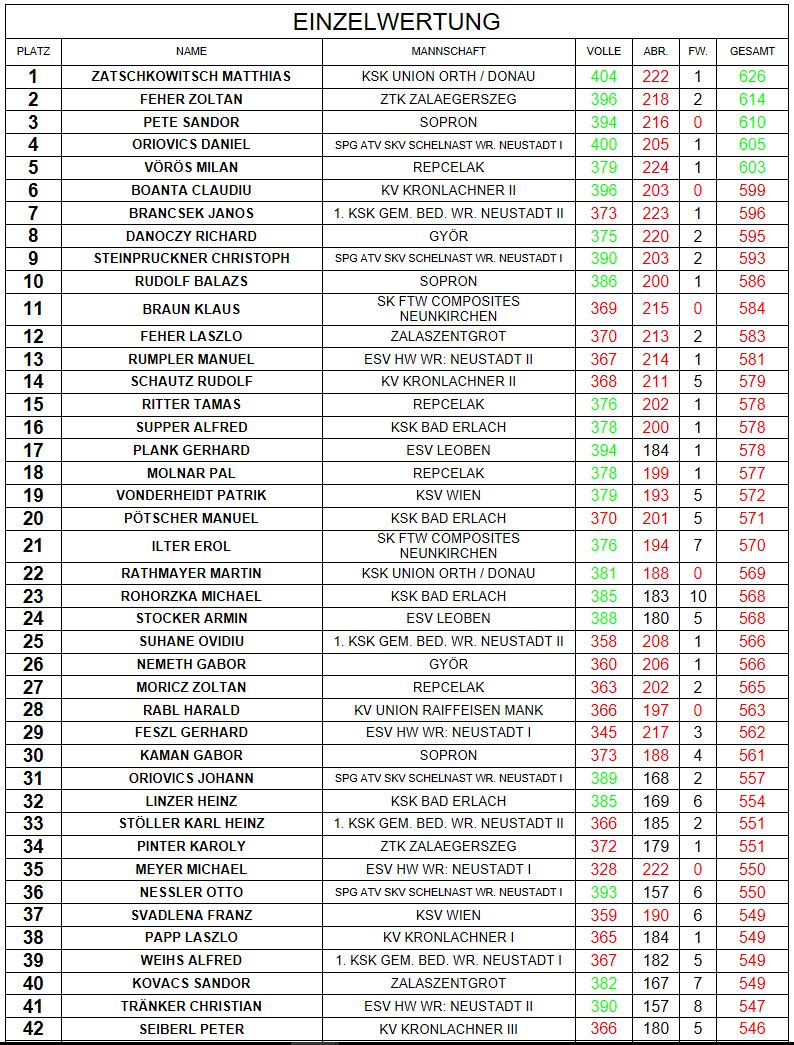 EINZELWERTUNG

| PLATZ | NAME | MANNSCHAFT | VOLLE | ABR. | FW. | GESAMT |
|---|---|---|---|---|---|---|
| 1 | ZATSCHKOWITSCH MATTHIAS | KSK UNION ORTH / DONAU | 404 | 222 | 1 | 626 |
| 2 | FEHER ZOLTAN | ZTK ZALAEGERSZEG | 396 | 218 | 2 | 614 |
| 3 | PETE SANDOR | SOPRON | 394 | 216 | 0 | 610 |
| 4 | ORIOVICS DANIEL | SPG ATV SKV SCHELNAST WR. NEUSTADT I | 400 | 205 | 1 | 605 |
| 5 | VÖRÖS MILAN | REPCELAK | 379 | 224 | 1 | 603 |
| 6 | BOANTA CLAUDIU | KV KRONLACHNER II | 396 | 203 | 0 | 599 |
| 7 | BRANCSEK JANOS | 1. KSK GEM. BED. WR. NEUSTADT II | 373 | 223 | 1 | 596 |
| 8 | DANOCZY RICHARD | GYÖR | 375 | 220 | 2 | 595 |
| 9 | STEINPRUCKNER CHRISTOPH | SPG ATV SKV SCHELNAST WR. NEUSTADT I | 390 | 203 | 2 | 593 |
| 10 | RUDOLF BALAZS | SOPRON | 386 | 200 | 1 | 586 |
| 11 | BRAUN KLAUS | SK FTW COMPOSITES NEUNKIRCHEN | 369 | 215 | 0 | 584 |
| 12 | FEHER LASZLO | ZALASZENTGROT | 370 | 213 | 2 | 583 |
| 13 | RUMPLER MANUEL | ESV HW WR: NEUSTADT II | 367 | 214 | 1 | 581 |
| 14 | SCHAUTZ RUDOLF | KV KRONLACHNER II | 368 | 211 | 5 | 579 |
| 15 | RITTER TAMAS | REPCELAK | 376 | 202 | 1 | 578 |
| 16 | SUPPER ALFRED | KSK BAD ERLACH | 378 | 200 | 1 | 578 |
| 17 | PLANK GERHARD | ESV LEOBEN | 394 | 184 | 1 | 578 |
| 18 | MOLNAR PAL | REPCELAK | 378 | 199 | 1 | 577 |
| 19 | VONDERHEIDT PATRIK | KSV WIEN | 379 | 193 | 5 | 572 |
| 20 | PÖTSCHER MANUEL | KSK BAD ERLACH | 370 | 201 | 5 | 571 |
| 21 | ILTER EROL | SK FTW COMPOSITES NEUNKIRCHEN | 376 | 194 | 7 | 570 |
| 22 | RATHMAYER MARTIN | KSK UNION ORTH / DONAU | 381 | 188 | 0 | 569 |
| 23 | ROHORZKA MICHAEL | KSK BAD ERLACH | 385 | 183 | 10 | 568 |
| 24 | STOCKER ARMIN | ESV LEOBEN | 388 | 180 | 5 | 568 |
| 25 | SUHANE OVIDIU | 1. KSK GEM. BED. WR. NEUSTADT II | 358 | 208 | 1 | 566 |
| 26 | NEMETH GABOR | GYÖR | 360 | 206 | 1 | 566 |
| 27 | MORICZ ZOLTAN | REPCELAK | 363 | 202 | 2 | 565 |
| 28 | RABL HARALD | KV UNION RAIFFEISEN MANK | 366 | 197 | 0 | 563 |
| 29 | FESZL GERHARD | ESV HW WR: NEUSTADT I | 345 | 217 | 3 | 562 |
| 30 | KAMAN GABOR | SOPRON | 373 | 188 | 4 | 561 |
| 31 | ORIOVICS JOHANN | SPG ATV SKV SCHELNAST WR. NEUSTADT I | 389 | 168 | 2 | 557 |
| 32 | LINZER HEINZ | KSK BAD ERLACH | 385 | 169 | 6 | 554 |
| 33 | STÖLLER KARL HEINZ | 1. KSK GEM. BED. WR. NEUSTADT II | 366 | 185 | 2 | 551 |
| 34 | PINTER KAROLY | ZTK ZALAEGERSZEG | 372 | 179 | 1 | 551 |
| 35 | MEYER MICHAEL | ESV HW WR: NEUSTADT I | 328 | 222 | 0 | 550 |
| 36 | NESSLER OTTO | SPG ATV SKV SCHELNAST WR. NEUSTADT I | 393 | 157 | 6 | 550 |
| 37 | SVADLENA FRANZ | KSV WIEN | 359 | 190 | 6 | 549 |
| 38 | PAPP LASZLO | KV KRONLACHNER I | 365 | 184 | 1 | 549 |
| 39 | WEIHS ALFRED | 1. KSK GEM. BED. WR. NEUSTADT I | 367 | 182 | 5 | 549 |
| 40 | KOVACS SANDOR | ZALASZENTGROT | 382 | 167 | 7 | 549 |
| 41 | TRÄNKER CHRISTIAN | ESV HW WR: NEUSTADT II | 390 | 157 | 8 | 547 |
| 42 | SEIBERL PETER | KV KRONLACHNER III | 366 | 180 | 5 | 546 |